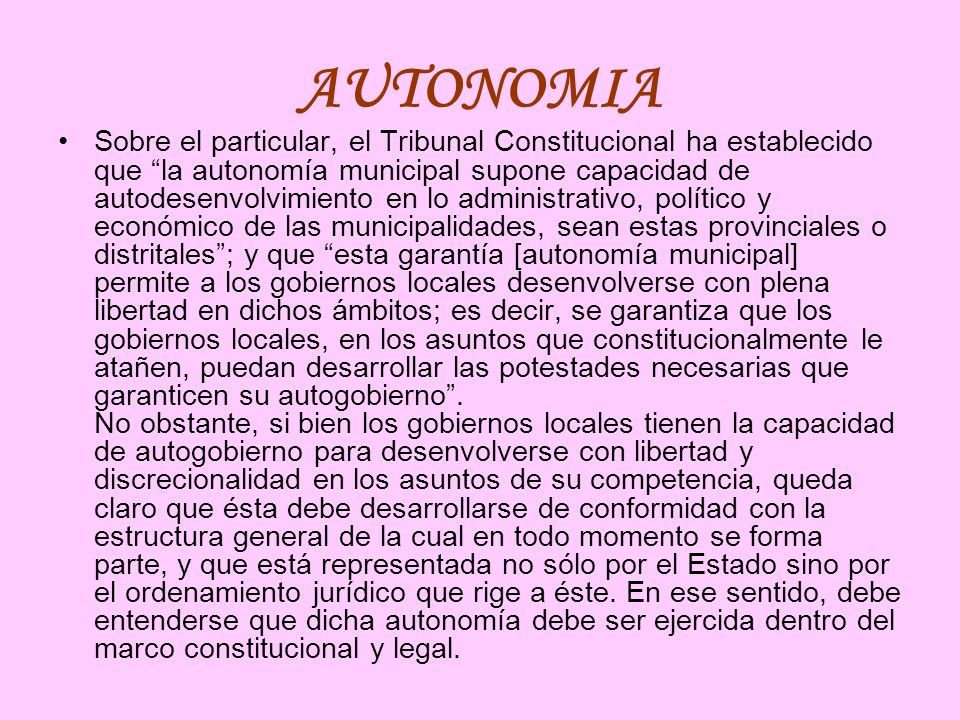 AUTONOMIA

• Sobre el particular, el Tribunal Constitucional ha establecido que “la autonomía municipal supone capacidad de autodesenvolvimiento en lo administrativo, político y económico de las municipalidades, sean estas provinciales o distritales”; y que “esta garantía [autonomía municipal] permite a los gobiernos locales desenvolverse con plena libertad en dichos ámbitos; es decir, se garantiza que los gobiernos locales, en los asuntos que constitucionalmente le atañen, puedan desarrollar las potestades necesarias que garanticen su autogobierno”.
No obstante, si bien los gobiernos locales tienen la capacidad de autogobierno para desenvolverse con libertad y discrecionalidad en los asuntos de su competencia, queda claro que ésta debe desarrollarse de conformidad con la estructura general de la cual en todo momento se forma parte, y que está representada no sólo por el Estado sino por el ordenamiento jurídico que rige a éste. En ese sentido, debe entenderse que dicha autonomía debe ser ejercida dentro del marco constitucional y legal.